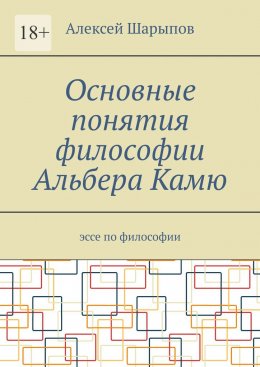 18+

Алексей Шарыпов

Основные понятия философии Альбера Камю

эссе по философии